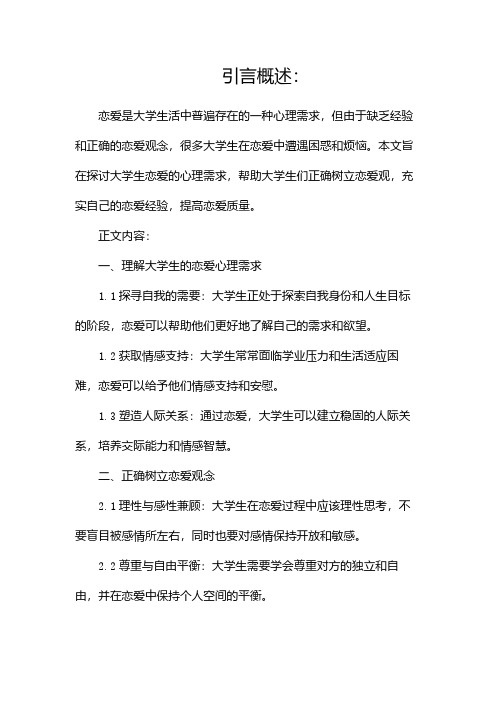 引言概述:

恋爱是大学生活中普遍存在的一种心理需求，但由于缺乏经验和正确的恋爱观念，很多大学生在恋爱中遭遇困惑和烦恼。本文旨在探讨大学生恋爱的心理需求，帮助大学生们正确树立恋爱观，充实自己的恋爱经验，提高恋爱质量。

正文内容:

一、理解大学生的恋爱心理需求

1.1 探寻自我的需要：大学生正处于探索自我身份和人生目标的阶段，恋爱可以帮助他们更好地了解自己的需求和欲望。

1.2 获取情感支持：大学生常常面临学业压力和生活适应困难，恋爱可以给予他们情感支持和安慰。

1.3 塑造人际关系：通过恋爱，大学生可以建立稳固的人际关系，培养交际能力和情感智慧。

二、正确树立恋爱观念

2.1 理性与感性兼顾：大学生在恋爱过程中应该理性思考，不要盲目被感情所左右，同时也要对感情保持开放和敏感。

2.2 尊重与自由平衡：大学生需要学会尊重对方的独立和自由，并在恋爱中保持个人空间的平衡。